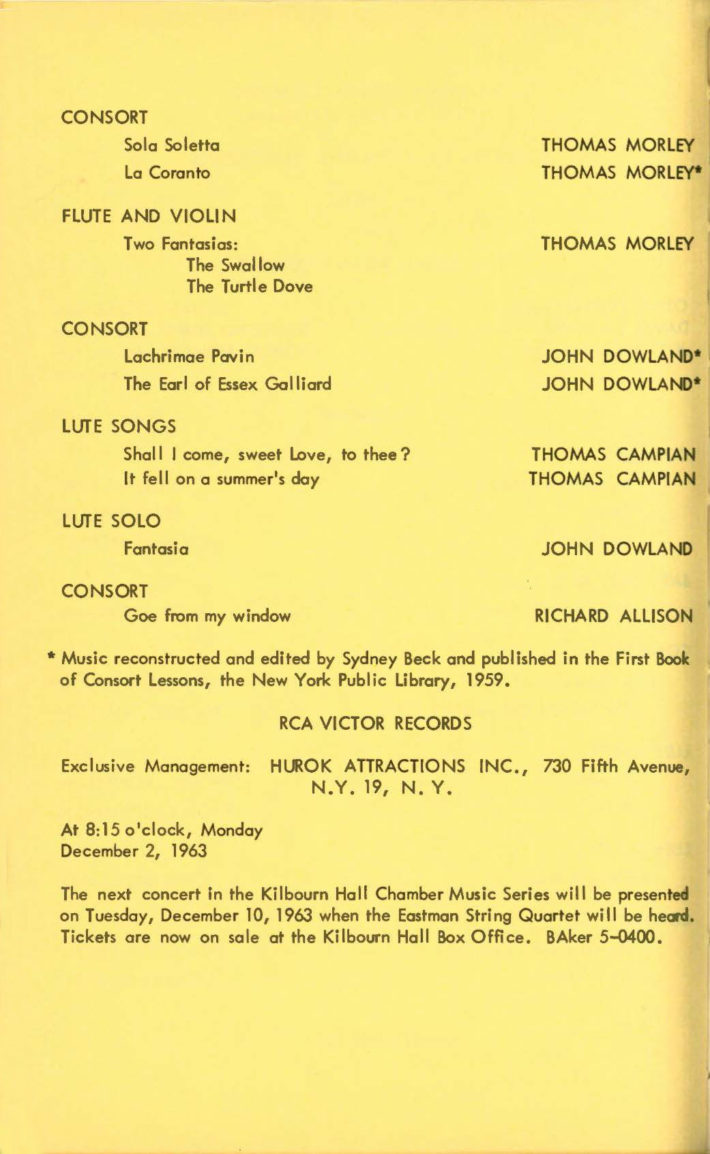 CONSORT

Sola Soletta THOMAS MORLEY

La Coranto THOMAS MORLEY*

FLUTE AND VIOLIN

Two Fantasias: THOMAS MORLEY
The Swallow
The Turtle Dove

CONSORT

Lachrimae Pavin JOHN DOWLAND*

The Earl of Essex Galliard JOHN DOWLAND*

LUTE SONGS

Shall I come, sweet Love, to thee? THOMAS CAMPIAN
It fell on a summer's day THOMAS CAMPIAN

LUTE SOLO

Fantasia JOHN DOWLAND

CONSORT

Goe from my window RICHARD ALLISON

* Music reconstructed and edited by Sydney Beck and published in the First Book of Consort Lessons, the New York Public Library, 1959.

RCA VICTOR RECORDS

Exclusive Management: HUROK ATTRACTIONS INC., 730 Fifth Avenue, N.Y. 19, N. Y.

At 8:15 o'clock, Monday
December 2, 1963

The next concert in the Kilbourn Hall Chamber Music Series will be presented on Tuesday, December 10, 1963 when the Eastman String Quartet will be heard. Tickets are now on sale at the Kilbourn Hall Box Office. BAker 5-0400.